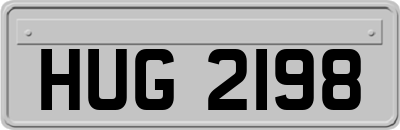 HUG 2198